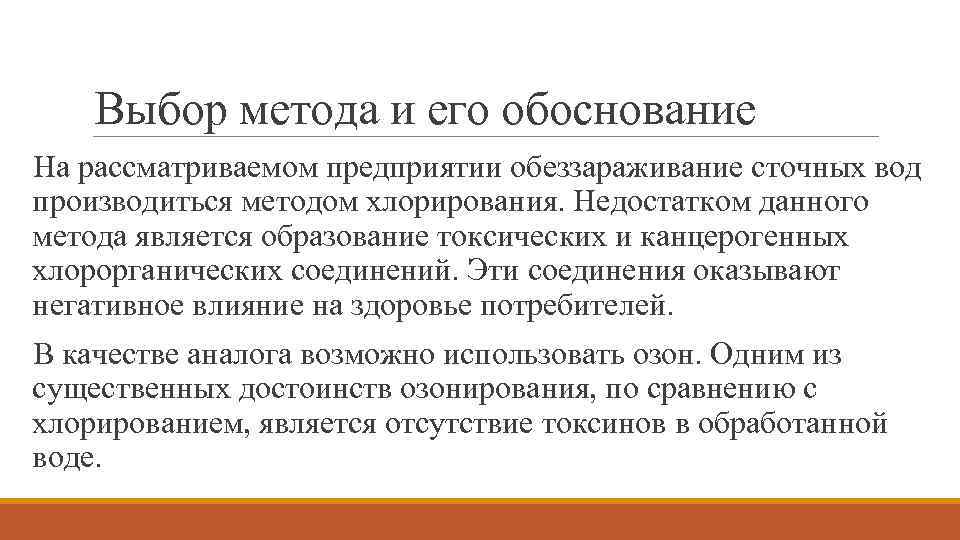 Выбор метода и его обоснование

На рассматриваемом предприятии обеззараживание сточных вод производиться методом хлорирования. Недостатком данного метода является образование токсических и канцерогенных хлорорганических соединений. Эти соединения оказывают негативное влияние на здоровье потребителей.

В качестве аналога возможно использовать озон. Одним из существенных достоинств озонирования, по сравнению с хлорированием, является отсутствие токсинов в обработанной воде.